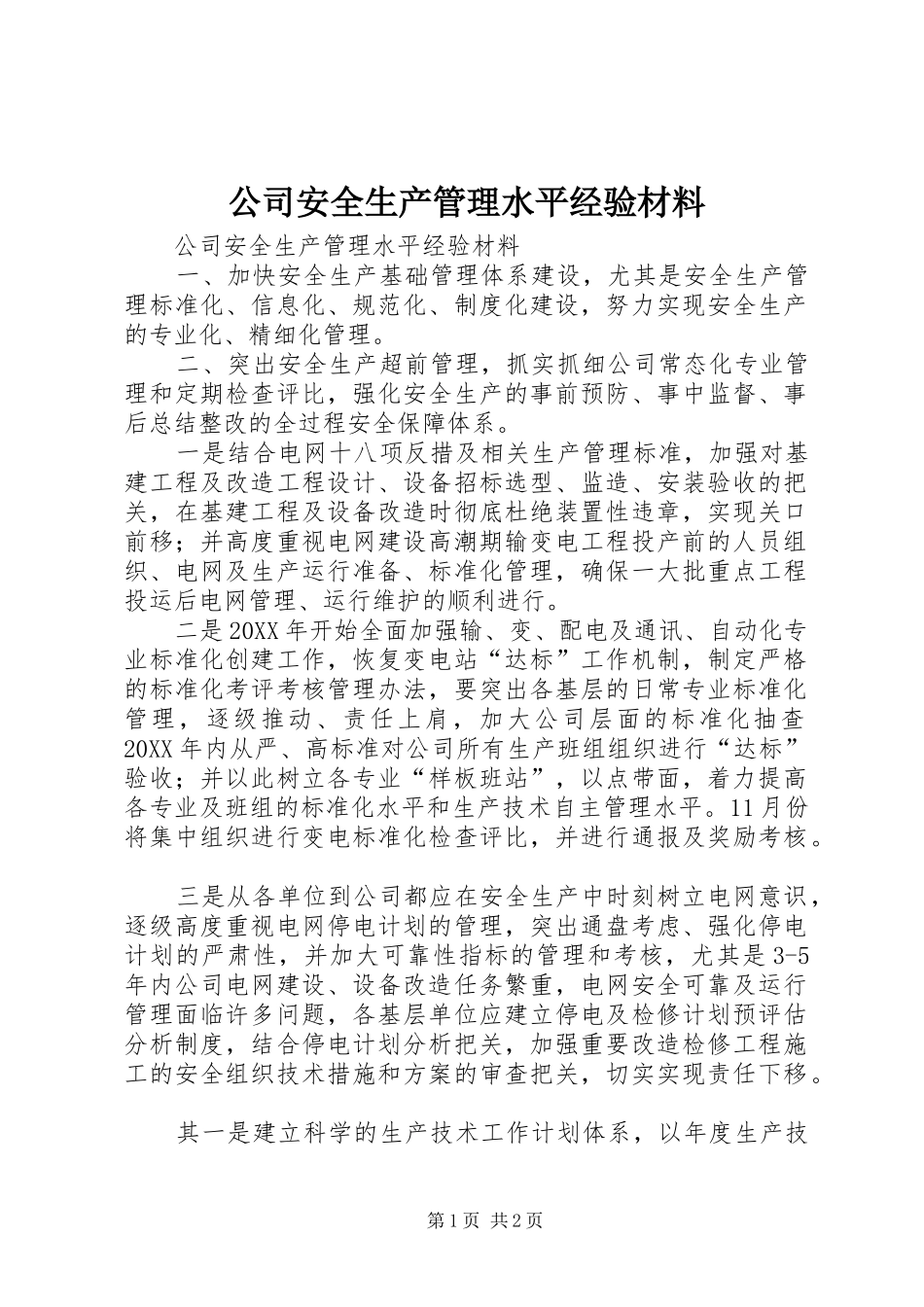 公司安全生产管理水平经验材料

公司安全生产管理水平经验材料

一、加快安全生产基础管理体系建设，尤其是安全生产管理标准化、信息化、规范化、制度化建设，努力实现安全生产的专业化、精细化管理。

二、突出安全生产超前管理，抓实抓细公司常态化专业管理和定期检查评比，强化安全生产的事前预防、事中监督、事后总结整改的全过程安全保障体系。

一是结合电网十八项反措及相关生产管理标准，加强对基建工程及改造工程设计、设备招标选型、监造、安装验收的把关，在基建工程及设备改造时彻底杜绝装置性违章，实现关口前移；并高度重视电网建设高潮期输变电工程投产前的人员组织、电网及生产运行准备、标准化管理，确保一大批重点工程投运后电网管理、运行维护的顺利进行。

二是20XX年开始全面加强输、变、配电及通讯、自动化专业标准化创建工作，恢复变电站“达标”工作机制，制定严格的标准化考评考核管理办法，要突出各基层的日常专业标准化管理，逐级推动、责任上肩，加大公司层面的标准化抽查20XX年内从严、高标准对公司所有生产班组组织进行“达标”验收；并以此树立各专业“样板班站”，以点带面，着力提高各专业及班组的标准化水平和生产技术自主管理水平。11月份将集中组织进行变电标准化检查评比，并进行通报及奖励考核。

三是从各单位到公司都应在安全生产中时刻树立电网意识，逐级高度重视电网停电计划的管理，突出通盘考虑、强化停电计划的严肃性，并加大可靠性指标的管理和考核，尤其是3-5年内公司电网建设、设备改造任务繁重，电网安全可靠及运行管理面临许多问题，各基层单位应建立停电及检修计划预评估分析制度，结合停电计划分析把关，加强重要改造检修工程施工的安全组织技术措施和方案的审查把关，切实实现责任下移。

其一是建立科学的生产技术工作计划体系，以年度生产技

第1页 共2页